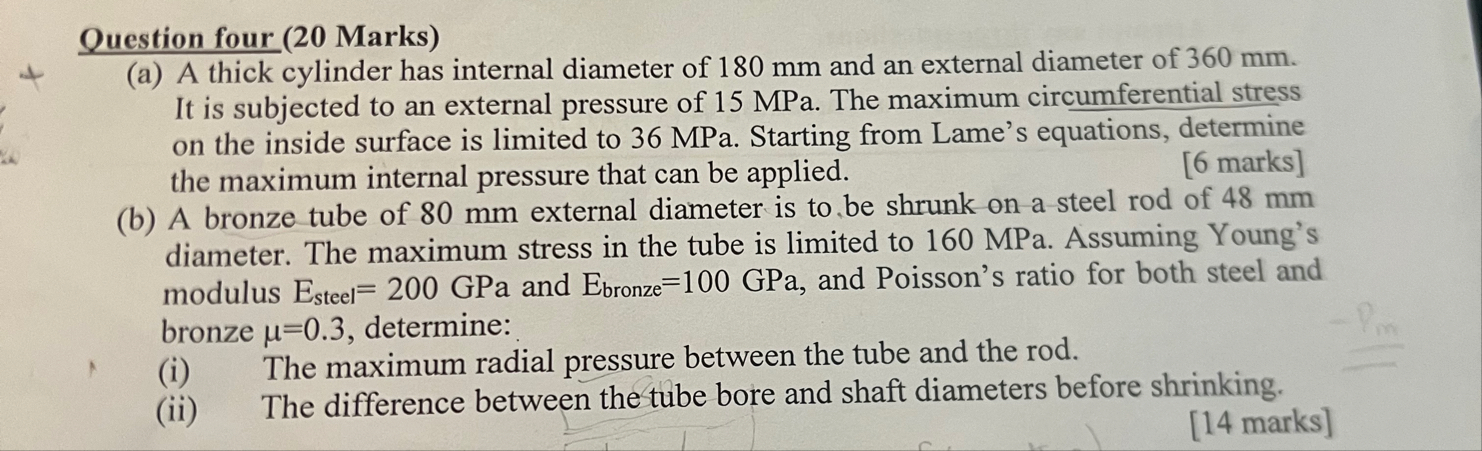 Question four (20 Marks)

(a) A thick cylinder has internal diameter of 180 mm and an external diameter of 360 mm. It is subjected to an external pressure of 15 MPa. The maximum circumferential stress on the inside surface is limited to 36 MPa. Starting from Lame's equations, determine the maximum internal pressure that can be applied. [6 marks]

(b) A bronze tube of 80 mm external diameter is to be shrunk on a steel rod of 48 mm diameter. The maximum stress in the tube is limited to 160 MPa. Assuming Young's modulus $E_{steel}$= 200 GPa and $E_{bronze}$=100 GPa, and Poisson's ratio for both steel and bronze μ=0.3, determine:

(i) The maximum radial pressure between the tube and the rod.

(ii) The difference between the tube bore and shaft diameters before shrinking.

[14 marks]